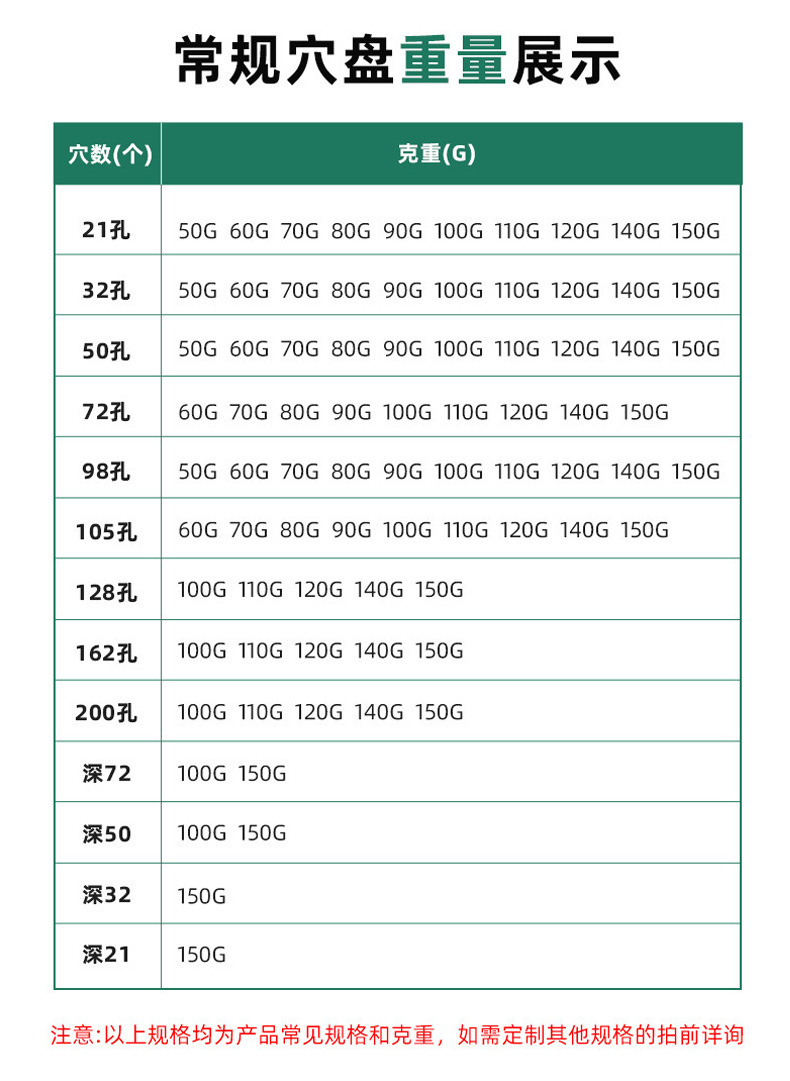 常规穴盘重量展示

| 穴数(个) | 克重(G) |
|---|---|
| 21孔 | 50G 60G 70G 80G 90G 100G 110G 120G 140G 150G |
| 32孔 | 50G 60G 70G 80G 90G 100G 110G 120G 140G 150G |
| 50孔 | 50G 60G 70G 80G 90G 100G 110G 120G 140G 150G |
| 72孔 | 60G 70G 80G 90G 100G 110G 120G 140G 150G |
| 98孔 | 50G 60G 70G 80G 90G 100G 110G 120G 140G 150G |
| 105孔 | 60G 70G 80G 90G 100G 110G 120G 140G 150G |
| 128孔 | 100G 110G 120G 140G 150G |
| 162孔 | 100G 110G 120G 140G 150G |
| 200孔 | 100G 110G 120G 140G 150G |
| 深72 | 100G 150G |
| 深50 | 100G 150G |
| 深32 | 150G |
| 深21 | 150G |

注意:以上规格均为产品常见规格和克重，如需定制其他规格的拍前详询